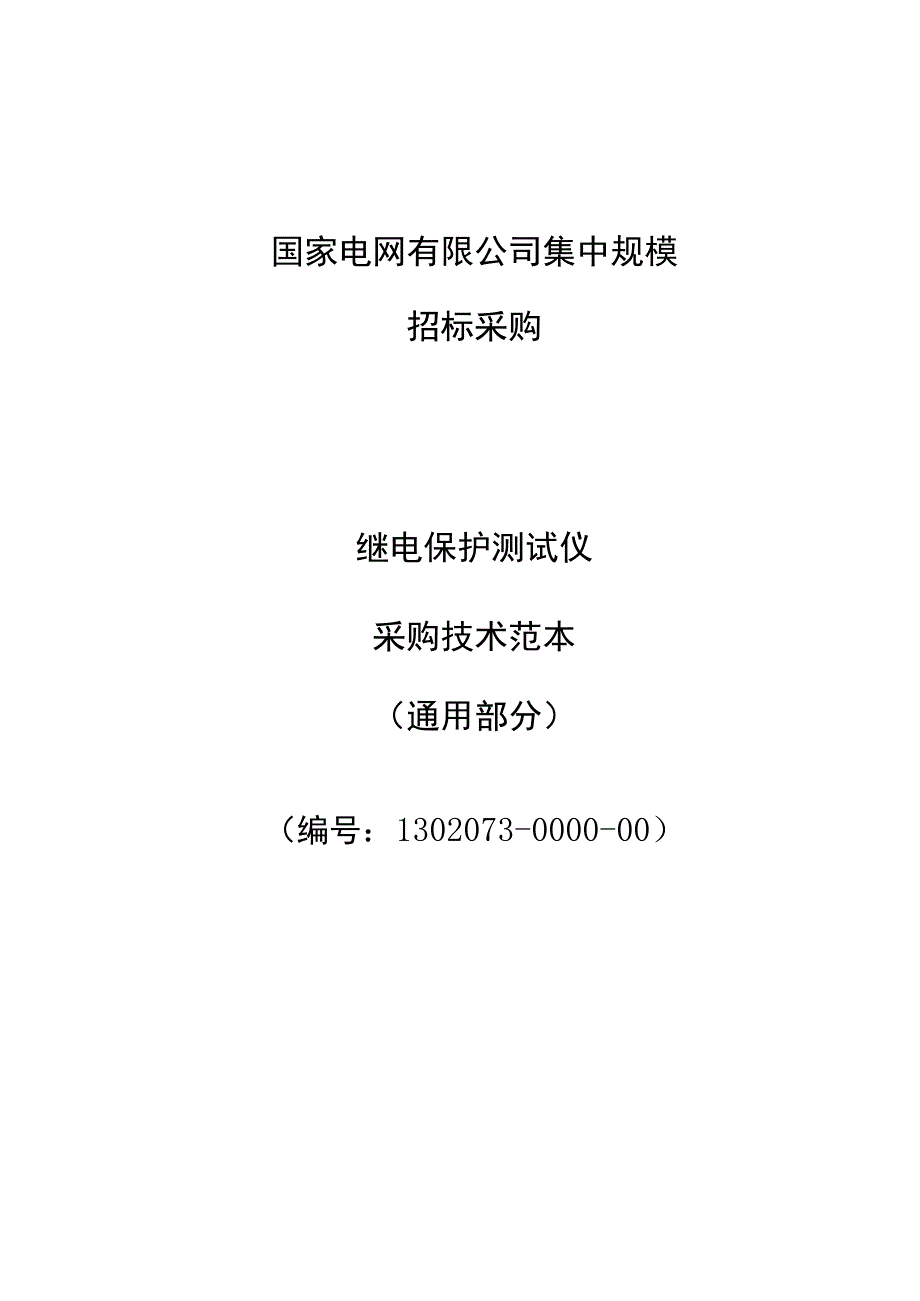 国家电网有限公司集中规模

招标采购

继电保护测试仪

采购技术范本

（通用部分）

（编号：1302073-0000-00）